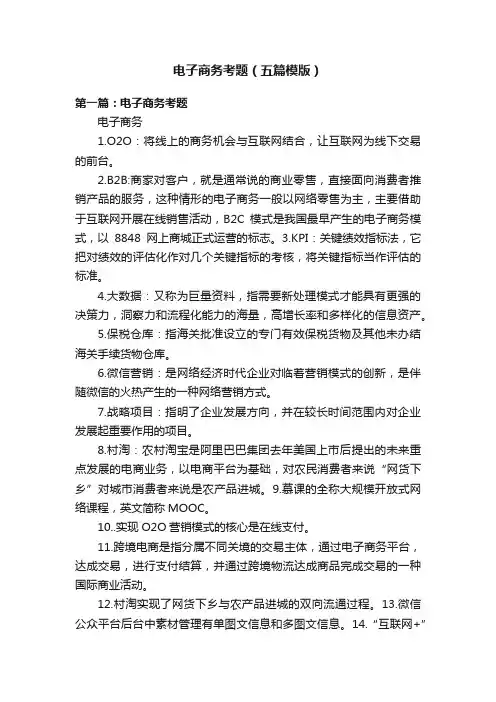 电子商务考题（五篇模版）

第一篇：电子商务考题

电子商务

1.O2O：将线上的商务机会与互联网结合，让互联网为线下交易的前台。

2.B2B:商家对客户，就是通常说的商业零售，直接面向消费者推销产品的服务，这种情形的电子商务一般以网络零售为主，主要借助于互联网开展在线销售活动，B2C 模式是我国最早产生的电子商务模式，以 8848 网上商城正式运营的标志。3.KPI：关键绩效指标法，它把对绩效的评估化作对几个关键指标的考核，将关键指标当作评估的标准。

4.大数据：又称为巨量资料，指需要新处理模式才能具有更强的决策力，洞察力和流程化能力的海量，高增长率和多样化的信息资产。

5.保税仓库：指海关批准设立的专门有效保税货物及其他未办结海关手续货物仓库。

6.微信营销：是网络经济时代企业对临着营销模式的创新，是伴随微信的火热产生的一种网络营销方式。

7.战略项目：指明了企业发展方向，并在较长时间范围内对企业发展起重要作用的项目。

8.村淘：农村淘宝是阿里巴巴集团去年美国上市后提出的未来重点发展的电商业务，以电商平台为基础，对农民消费者来说“网货下乡”对城市消费者来说是农产品进城。9.慕课的全称大规模开放式网络课程，英文简称 MOOC。

10..实现 O2O 营销模式的核心是在线支付。

11.跨境电商是指分属不同关境的交易主体，通过电子商务平台，达成交易，进行支付结算，并通过跨境物流达成商品完成交易的一种国际商业活动。

12.村淘实现了网货下乡与农产品进城的双向流通过程。13.微信公众平台后台中素材管理有单图文信息和多图文信息。14.“互联网+”